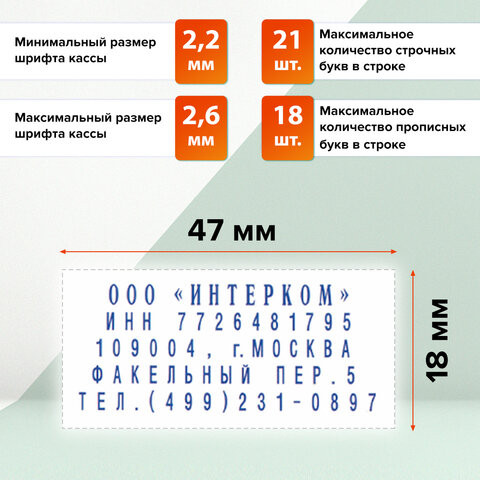 Минимальный размер шрифта кассы

2,2 мм

21 шт.

Максимальное количество строчных букв в строке

Максимальный размер шрифта кассы

2,6 мм

18 шт.

Максимальное количество прописных букв в строке

47 мм

18 мм

ООО «ИНТЕРКОМ»
ИНН 7726481795
109004, г.МОСКВА
ФАКЕЛЬНЫЙ ПЕР.5
ТЕЛ.(499)231-0897